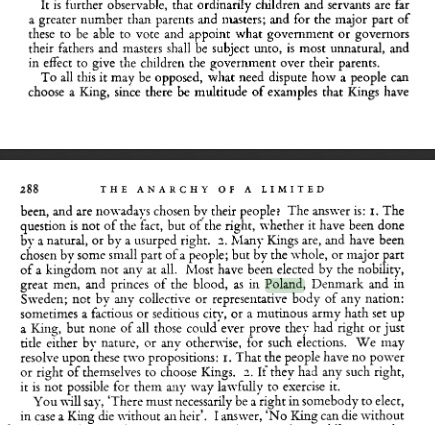 It is further observable, that ordinarily children and servants are far a greater number than parents and masters; and for the major part of these to be able to vote and appoint what government or governors their fathers and masters shall be subject unto, is most unnatural, and in effect to give the children the government over their parents.

To all this it may be opposed, what need dispute how a people can choose a King, since there be multitude of examples that Kings have

288 THE ANARCHY OF A LIMITED

been, and are nowadays chosen by their people? The answer is: 1. The question is not of the fact, but of the right, whether it have been done by a natural, or by a usurped right. 2. Many Kings are, and have been chosen by some small part of a people; but by the whole, or major part of a kingdom not any at all. Most have been elected by the nobility, great men, and princes of the blood, as in Poland, Denmark and in Sweden; not by any collective or representative body of any nation: sometimes a factious or seditious city, or a mutinous army hath set up a King, but none of all those could ever prove they had right or just title either by nature, or any otherwise, for such elections. We may resolve upon these two propositions: 1. That the people have no power or right of themselves to choose Kings. 2. If they had any such right, it is not possible for them any way lawfully to exercise it.

You will say, 'There must necessarily be a right in somebody to elect, in case a King die without an heir'. I answer, 'No King can die without